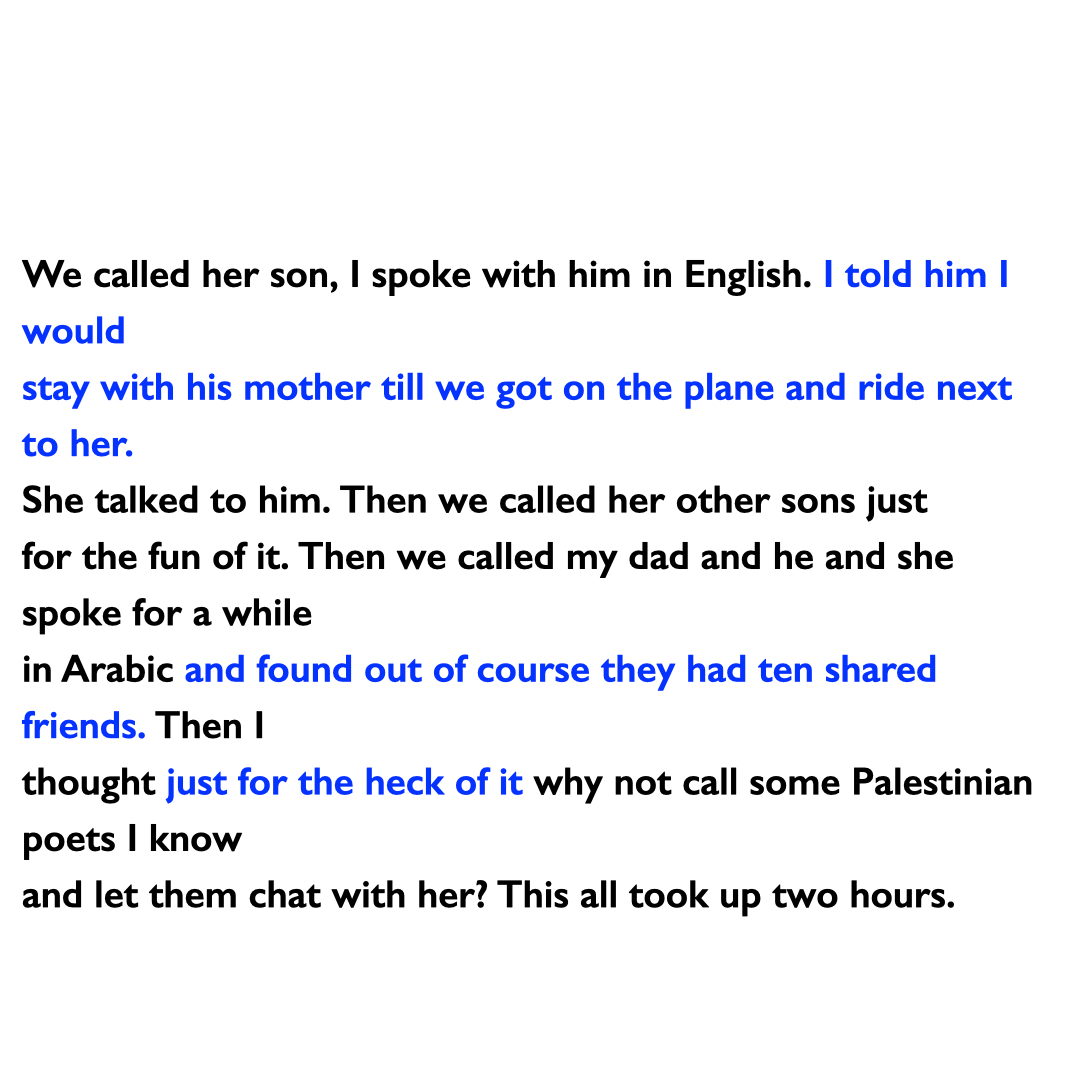 We called her son, I spoke with him in English. I told him I would
stay with his mother till we got on the plane and ride next to her.
She talked to him. Then we called her other sons just
for the fun of it. Then we called my dad and he and she spoke for a while
in Arabic and found out of course they had ten shared friends. Then I
thought just for the heck of it why not call some Palestinian poets I know
and let them chat with her? This all took up two hours.